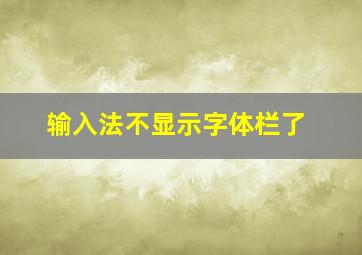 输入法不显示字体栏了